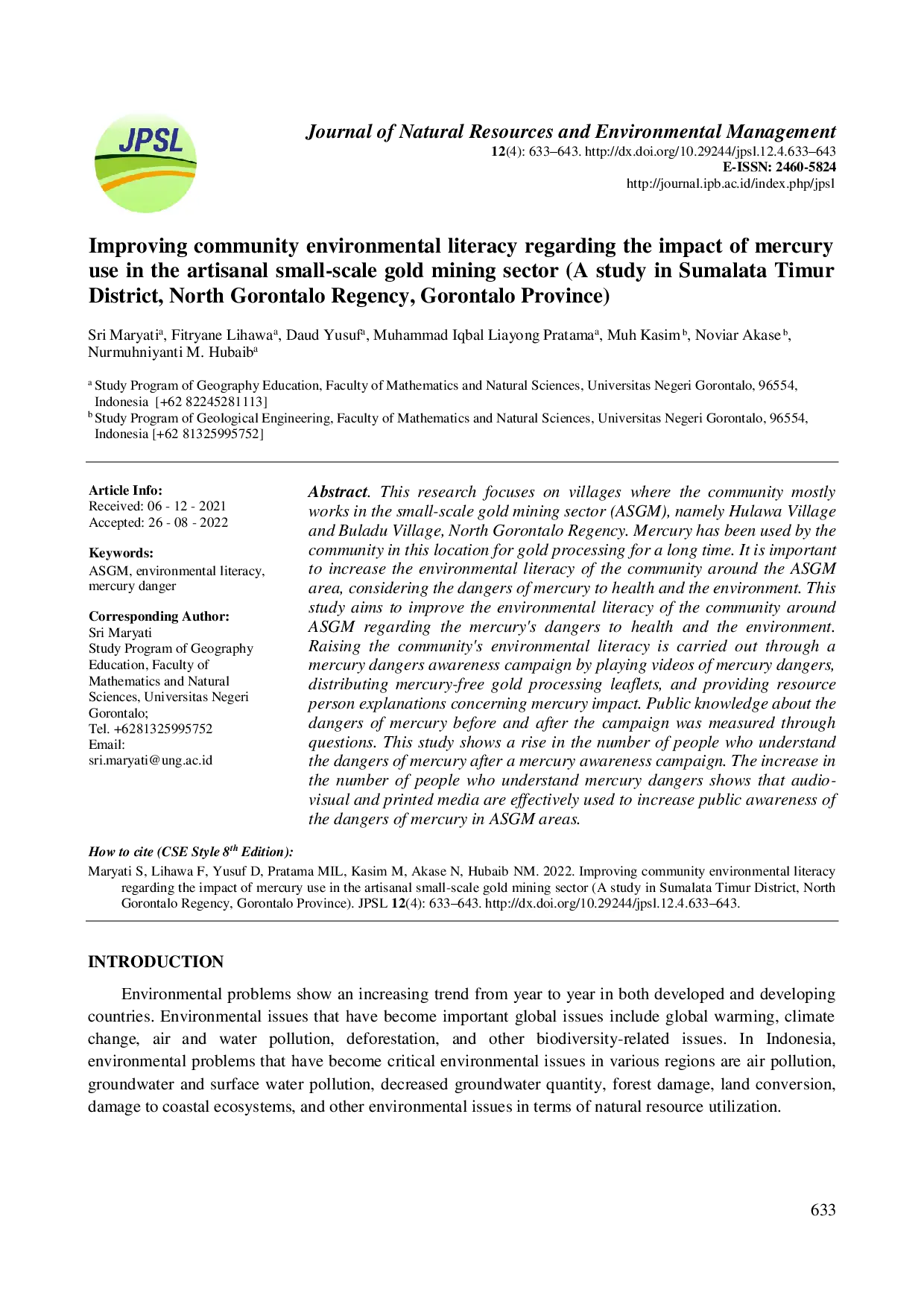 JPSL

Journal of Natural Resources and Environmental Management
12(4): 633–643. http://dx.doi.org/10.29244/jpsl.12.4.633–643
E-ISSN: 2460-5824
http://journal.ipb.ac.id/index.php/jpsl

Improving community environmental literacy regarding the impact of mercury use in the artisanal small-scale gold mining sector (A study in Sumalata Timur District, North Gorontalo Regency, Gorontalo Province)

Sri Maryati$^{a}$, Fitryane Lihawa$^{a}$, Daud Yusuf$^{a}$, Muhammad Iqbal Liayong Pratama$^{a}$, Muh Kasim$^{b}$, Noviar Akase$^{b}$, Nurmuhniyanti M. Hubaib$^{a}$

$^{a}$ Study Program of Geography Education, Faculty of Mathematics and Natural Sciences, Universitas Negeri Gorontalo, 96554, Indonesia [+62 82245281113]
$^{b}$ Study Program of Geological Engineering, Faculty of Mathematics and Natural Sciences, Universitas Negeri Gorontalo, 96554, Indonesia [+62 81325995752]

Article Info:
Received: 06 - 12 - 2021
Accepted: 26 - 08 - 2022

Keywords:
ASGM, environmental literacy, mercury danger

Corresponding Author:
Sri Maryati
Study Program of Geography Education, Faculty of Mathematics and Natural Sciences, Universitas Negeri Gorontalo;
Tel. +6281325995752
Email:
sri.maryati@ung.ac.id

Abstract. This research focuses on villages where the community mostly works in the small-scale gold mining sector (ASGM), namely Hulawa Village and Buladu Village, North Gorontalo Regency. Mercury has been used by the community in this location for gold processing for a long time. It is important to increase the environmental literacy of the community around the ASGM area, considering the dangers of mercury to health and the environment. This study aims to improve the environmental literacy of the community around ASGM regarding the mercury's dangers to health and the environment. Raising the community's environmental literacy is carried out through a mercury dangers awareness campaign by playing videos of mercury dangers, distributing mercury-free gold processing leaflets, and providing resource person explanations concerning mercury impact. Public knowledge about the dangers of mercury before and after the campaign was measured through questions. This study shows a rise in the number of people who understand the dangers of mercury after a mercury awareness campaign. The increase in the number of people who understand mercury dangers shows that audio-visual and printed media are effectively used to increase public awareness of the dangers of mercury in ASGM areas.

How to cite (CSE Style 8$^{th}$ Edition):
Maryati S, Lihawa F, Yusuf D, Pratama MIL, Kasim M, Akase N, Hubaib NM. 2022. Improving community environmental literacy regarding the impact of mercury use in the artisanal small-scale gold mining sector (A study in Sumalata Timur District, North Gorontalo Regency, Gorontalo Province). JPSL 12(4): 633–643. http://dx.doi.org/10.29244/jpsl.12.4.633–643.

INTRODUCTION

Environmental problems show an increasing trend from year to year in both developed and developing countries. Environmental issues that have become important global issues include global warming, climate change, air and water pollution, deforestation, and other biodiversity-related issues. In Indonesia, environmental problems that have become critical environmental issues in various regions are air pollution, groundwater and surface water pollution, decreased groundwater quantity, forest damage, land conversion, damage to coastal ecosystems, and other environmental issues in terms of natural resource utilization.

633